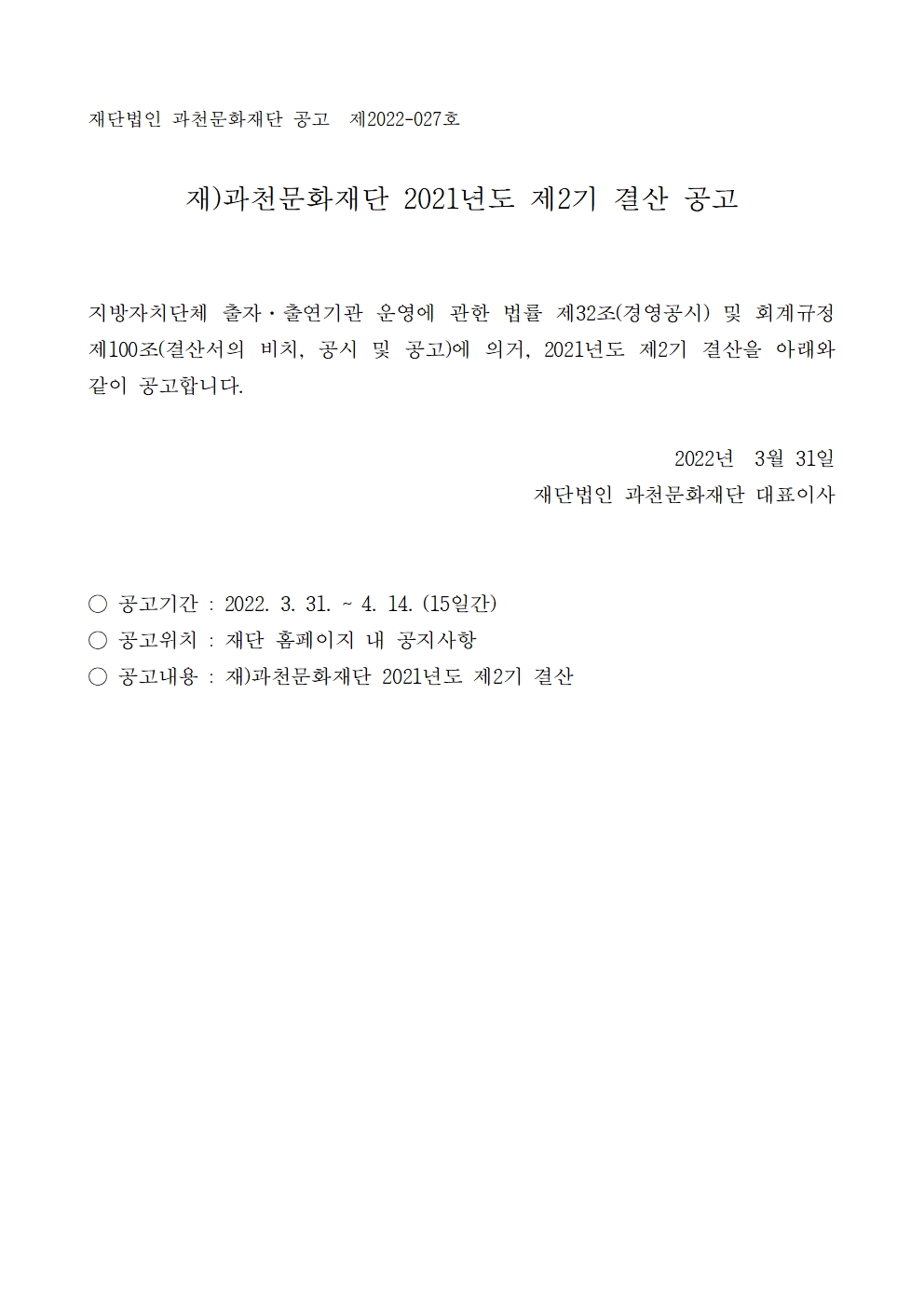 재단법인 과천문화재단 공고 제2022-027호

재)과천문화재단 2021년도 제2기 결산 공고

지방자치단체 출자·출연기관 운영에 관한 법률 제32조(경영공시) 및 회계규정 제100조(결산서의 비치, 공시 및 공고)에 의거, 2021년도 제2기 결산을 아래와 같이 공고합니다.

2022년 3월 31일
재단법인 과천문화재단 대표이사

○ 공고기간 : 2022. 3. 31. ~ 4. 14. (15일간)
○ 공고위치 : 재단 홈페이지 내 공지사항
○ 공고내용 : 재)과천문화재단 2021년도 제2기 결산